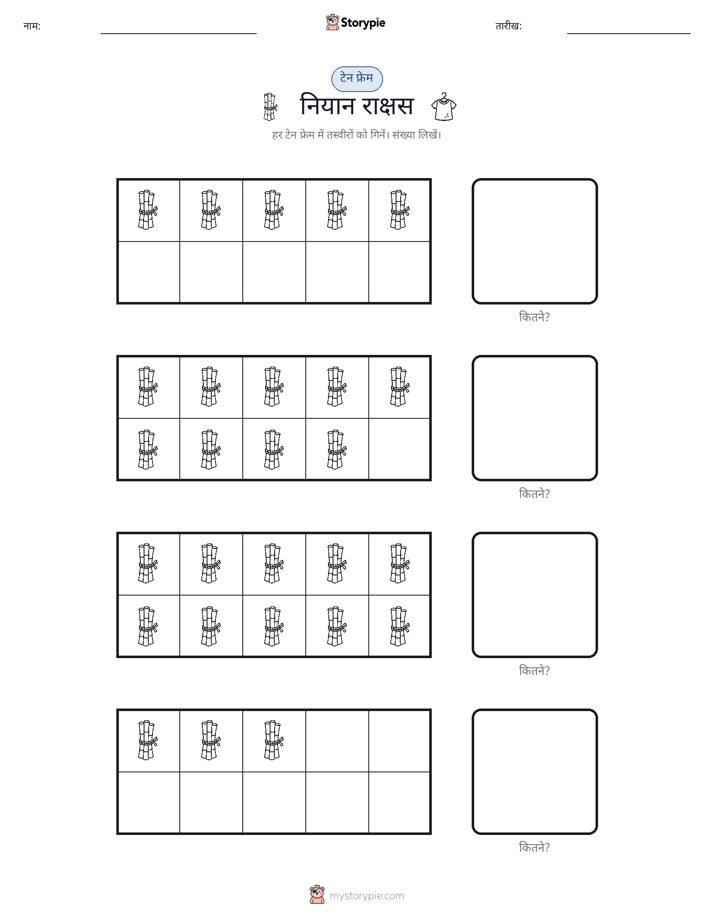 नाम: ____ Storypie तारीख: ____

टेन फ्रेम

नियान राक्षस

हर टेन फ्रेम में तस्वीरों को गिनें। संख्या लिखें।

कितने?

कितने?

कितने?

कितने?

mystorypie.com